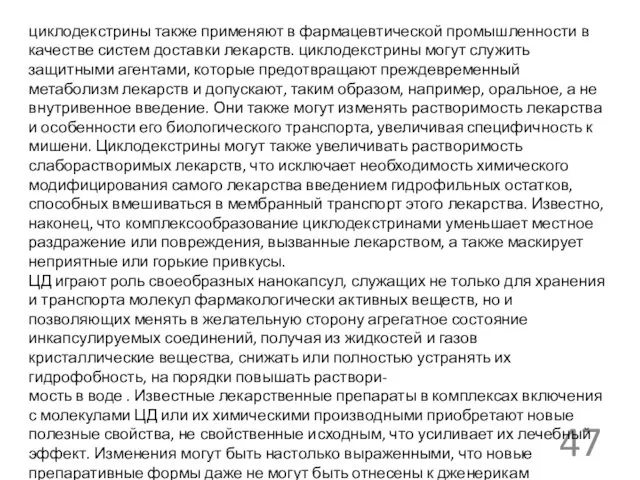 циклодекстрины также применяют в фармацевтической промышленности в качестве систем доставки лекарств. циклодекстрины могут служить защитными агентами, которые предотвращают преждевременный метаболизм лекарств и допускают, таким образом, например, оральное, а не внутривенное введение. Они также могут изменять растворимость лекарства и особенности его биологического транспорта, увеличивая специфичность к мишени. Циклодекстрины могут также увеличивать растворимость слаборастворимых лекарств, что исключает необходимость химического модифицирования самого лекарства введением гидрофильных остатков, способных вмешиваться в мембранный транспорт этого лекарства. Известно, наконец, что комплексообразование циклодекстринами уменьшает местное раздражение или повреждения, вызванные лекарством, а также маскирует неприятные или горькие привкусы.
ЦД играют роль своеобразных нанокапсул, служащих не только для хранения и транспорта молекул фармакологически активных веществ, но и позволяющих менять в желательную сторону агрегатное состояние инкапсулируемых соединений, получая из жидкостей и газов кристаллические вещества, снижать или полностью устранять их гидрофобность, на порядки повышать растворимость в воде . Известные лекарственные препараты в комплексах включения с молекулами ЦД или их химическими производными приобретают новые полезные свойства, не свойственные исходным, что усиливает их лечебный эффект. Изменения могут быть настолько выраженными, что новые препаративные формы даже не могут быть отнесены к дженерикам

47